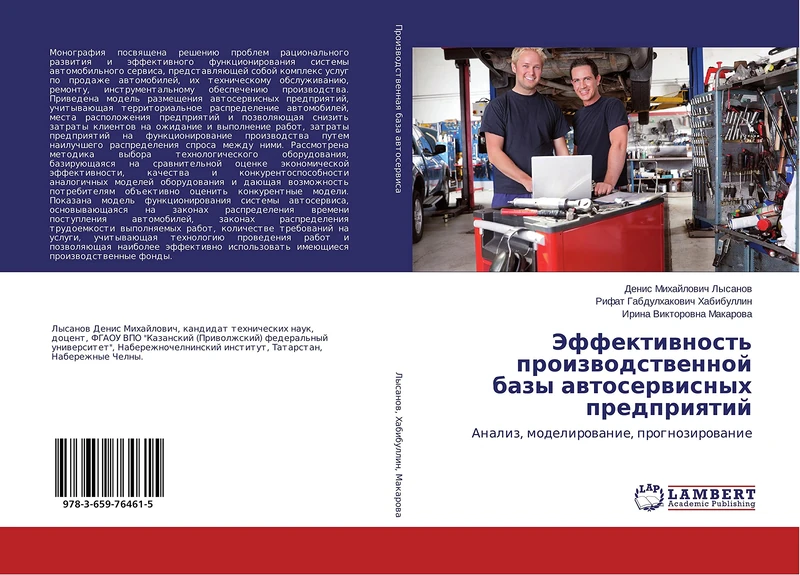 Монография посвящена решению проблем рационального развития и эффективного функционирования системы автомобильного сервиса, представляющей собой комплекс услуг по продаже автомобилей, их техническому обслуживанию, ремонту, инструментальному обеспечению производства. Приведена модель размещения автосервисных предприятий, учитывающая территориальное распределение автомобилей, места расположения предприятий и позволяющая снизить затраты клиентов на ожидание и выполнение работ, затраты предприятий на функционирование производства путем наилучшего распределения спроса между ними. Рассмотрена методика выбора технологического оборудования, базирующаяся на сравнительной оценке экономической эффективности, качества и конкурентоспособности аналогичных моделей оборудования и дающая возможность потребителям объективно оценить конкурентные модели. Показана модель функционирования системы автосервиса, основывающаяся на законах распределения времени поступления автомобилей, законах распределения трудоемкости выполняемых работ, количестве требований на услуги, учитывающая технологию проведения работ и позволяющая наиболее эффективно использовать имеющиеся производственные фонды.

Лысанов Денис Михайлович, кандидат технических наук, доцент, ФГАОУ ВПО "Казанский (Приволжский) федеральный университет", Набережночелнинский институт, Татарстан, Набережные Челны.

978-3-659-76461-5

Производственная база автосервиса

Лысанов, Хабибуллин, Макарова

Денис Михайлович Лысанов
Рифат Габдулхакович Хабибуллин
Ирина Викторовна Макарова

Эффективность производственной базы автосервисных предприятий

Анализ, моделирование, прогнозирование

LAP LAMBERT
Academic Publishing